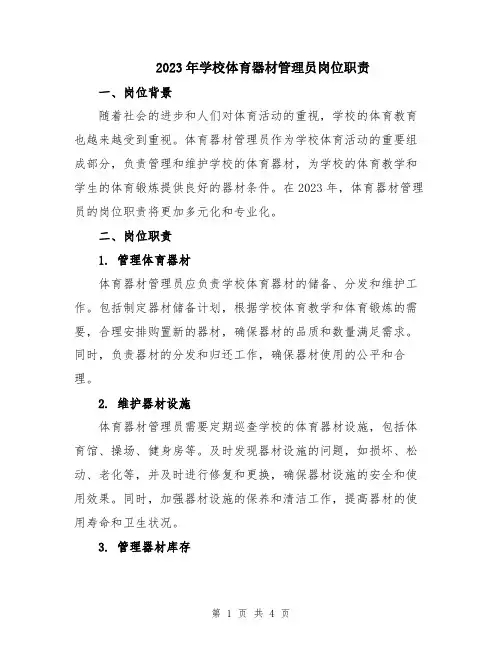 2023年学校体育器材管理员岗位职责

一、岗位背景

随着社会的进步和人们对体育活动的重视，学校的体育教育也越来越受到重视。体育器材管理员作为学校体育活动的重要组成部分，负责管理和维护学校的体育器材，为学校的体育教学和学生的体育锻炼提供良好的器材条件。在2023年，体育器材管理员的岗位职责将更加多元化和专业化。

二、岗位职责

1. 管理体育器材

体育器材管理员应负责学校体育器材的储备、分发和维护工作。包括制定器材储备计划，根据学校体育教学和体育锻炼的需要，合理安排购置新的器材，确保器材的品质和数量满足需求。同时，负责器材的分发和归还工作，确保器材使用的公平和合理。

2. 维护器材设施

体育器材管理员需要定期巡查学校的体育器材设施，包括体育馆、操场、健身房等。及时发现器材设施的问题，如损坏、松动、老化等，并及时进行修复和更换，确保器材设施的安全和使用效果。同时，加强器材设施的保养和清洁工作，提高器材的使用寿命和卫生状况。

3. 管理器材库存

第 1 页 共 4 页